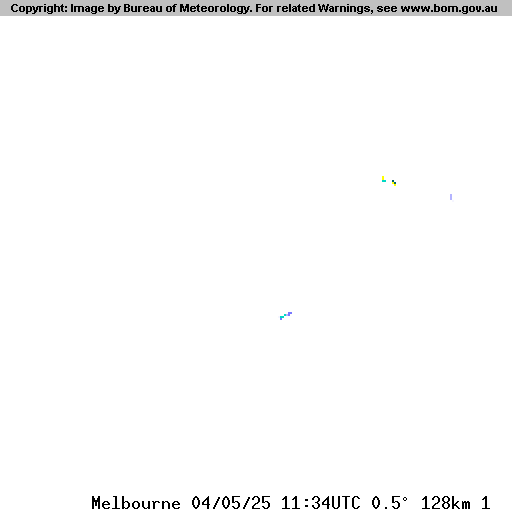 Copyright: Image by Bureau of Meteorology. For related Warnings, see www.bom.gov.au

Melbourne 04/05/25 11:34UTC 0.5° 128km 1